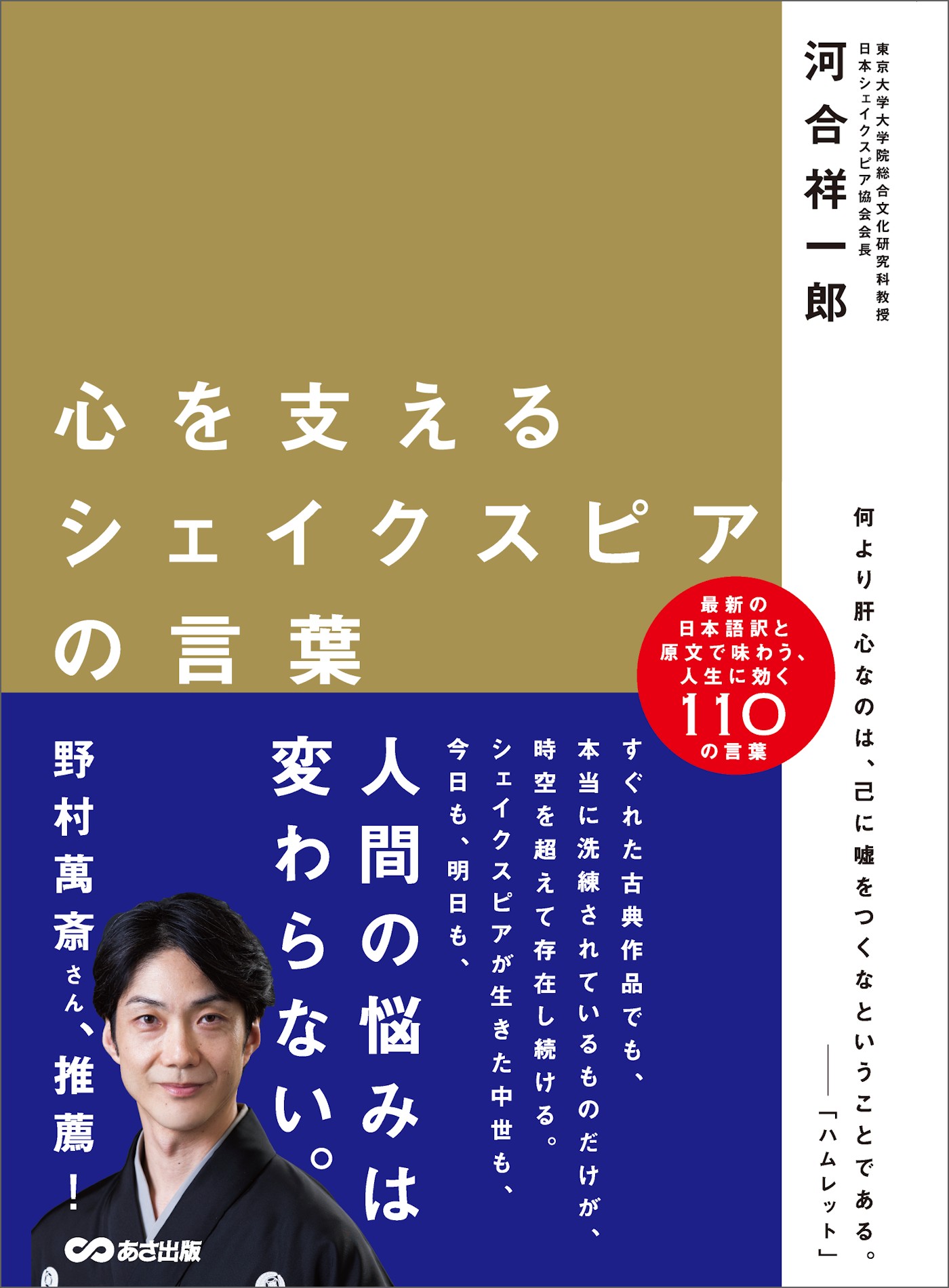 東京大学大学院総合文化研究科教授
日本シェイクスピア協会会長

河合祥一郎

心を支える
シェイクスピア
の言葉

何より肝心なのは、己に嘘をつくなということである。
――「ハムレット」

最新の
日本語訳と
原文で味わう、
人生に効く
110
の言葉

すぐれた古典作品でも、
本当に洗練されているものだけが、
時空を超えて存在し続ける。
シェイクスピアが生きた中世も、
今日も、明日も、

人間の悩みは
変わらない。

野村萬斎さん、推薦！

あさ出版